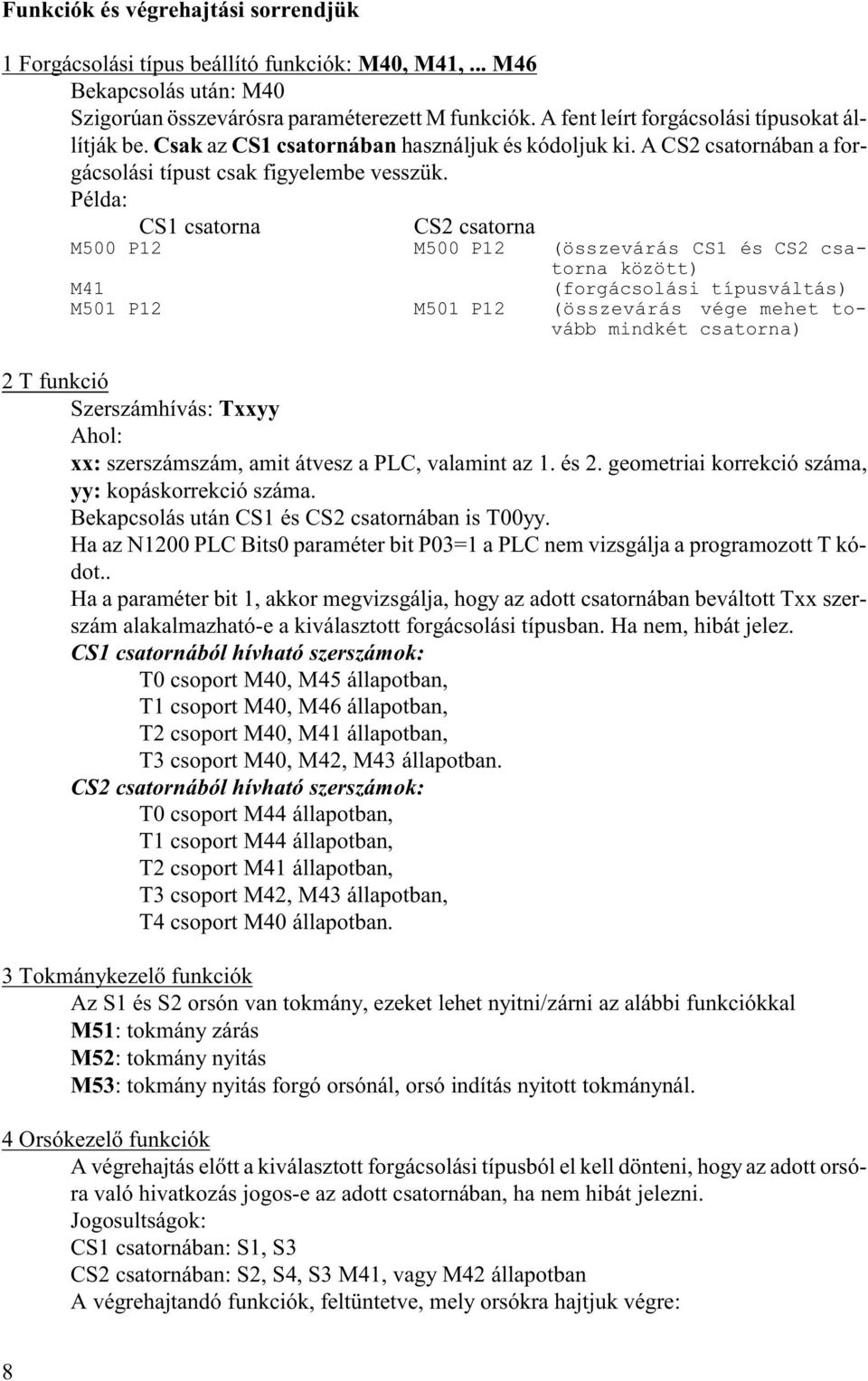 Funkciók és végrehajtási sorrendjük

1 Forgácsolási típus beállító funkciók: M40, M41, ... M46
Bekapcsolás után: M40
Szigorúan összevárósra paraméterezett M funkciók. A fent leírt forgácsolási típusokat állítják be. Csak az CS1 csatornában használjuk és kódoljuk ki. A CS2 csatornában a forgácsolási típust csak figyelembe vesszük.
Példa:

| CS1 csatorna | CS2 csatorna | |
|---|---|---|
| M500 P12 | M500 P12 | (összevárás CS1 és CS2 csatorna között) |
| M41 | | (forgácsolási típusváltás) |
| M501 P12 | M501 P12 | (összevárás vége mehet tovább mindkét csatorna) |

2 T funkció
Szerszámhívás: Txxyy
Ahol:
xx: szerszámszám, amit átvesz a PLC, valamint az 1. és 2. geometriai korrekció száma,
yy: kopáskorrekció száma.
Bekapcsolás után CS1 és CS2 csatornában is T00yy.
Ha az N1200 PLC Bits0 paraméter bit P03=1 a PLC nem vizsgálja a programozott T kódot..
Ha a paraméter bit 1, akkor megvizsgálja, hogy az adott csatornában beváltott Txx szerszám alakalmazható-e a kiválasztott forgácsolási típusban. Ha nem, hibát jelez.
CS1 csatornából hívható szerszámok:
T0 csoport M40, M45 állapotban,
T1 csoport M40, M46 állapotban,
T2 csoport M40, M41 állapotban,
T3 csoport M40, M42, M43 állapotban.
CS2 csatornából hívható szerszámok:
T0 csoport M44 állapotban,
T1 csoport M44 állapotban,
T2 csoport M41 állapotban,
T3 csoport M42, M43 állapotban,
T4 csoport M40 állapotban.

3 Tokmánykezelő funkciók
Az S1 és S2 orsón van tokmány, ezeket lehet nyitni/zárni az alábbi funkciókkal
M51: tokmány zárás
M52: tokmány nyitás
M53: tokmány nyitás forgó orsónál, orsó indítás nyitott tokmánynál.

4 Orsókezelő funkciók
A végrehajtás előtt a kiválasztott forgácsolási típusból el kell dönteni, hogy az adott orsóra való hivatkozás jogos-e az adott csatornában, ha nem hibát jelezni.
Jogosultságok:
CS1 csatornában: S1, S3
CS2 csatornában: S2, S4, S3 M41, vagy M42 állapotban
A végrehajtandó funkciók, feltüntetve, mely orsókra hajtjuk végre:

8